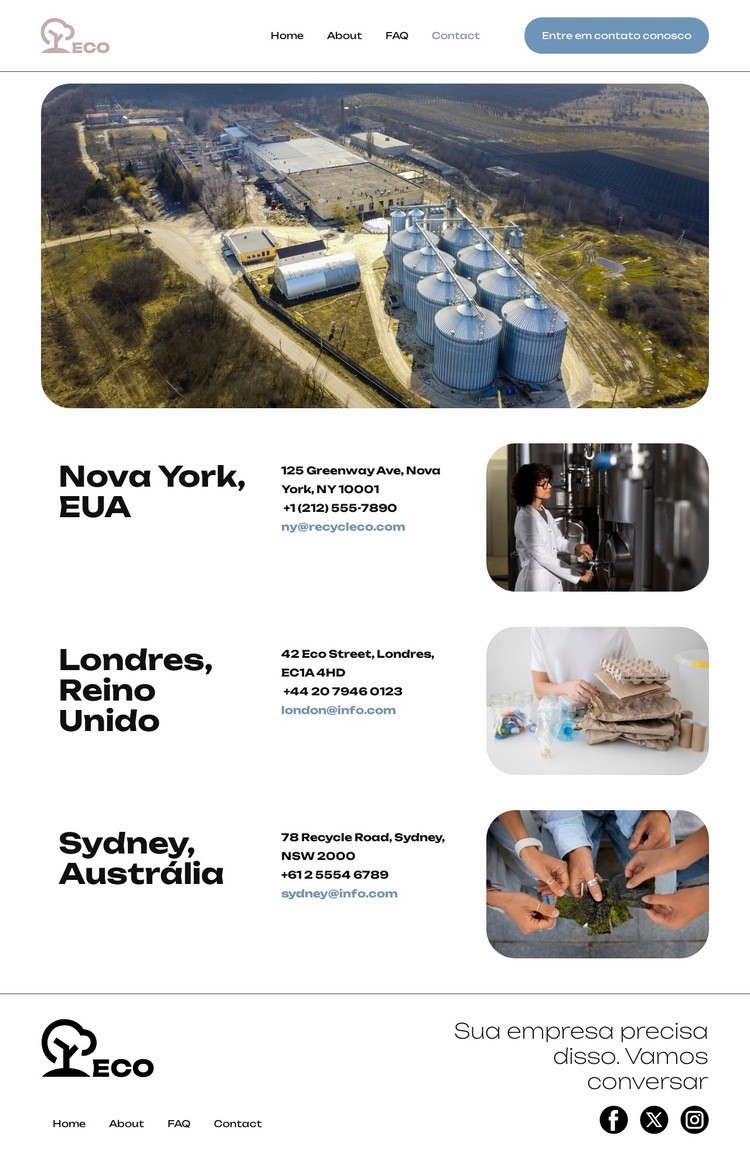 ECO

Home About FAQ Contact

Entre em contato conosco

Nova York, EUA

125 Greenway Ave, Nova York, NY 10001
+1 (212) 555-7890
ny@recycleco.com

Londres, Reino Unido

42 Eco Street, Londres, EC1A 4HD
+44 20 7946 0123
london@info.com

Sydney, Austrália

78 Recycle Road, Sydney, NSW 2000
+61 2 5554 6789
sydney@info.com

ECO

Sua empresa precisa disso. Vamos conversar

Home About FAQ Contact